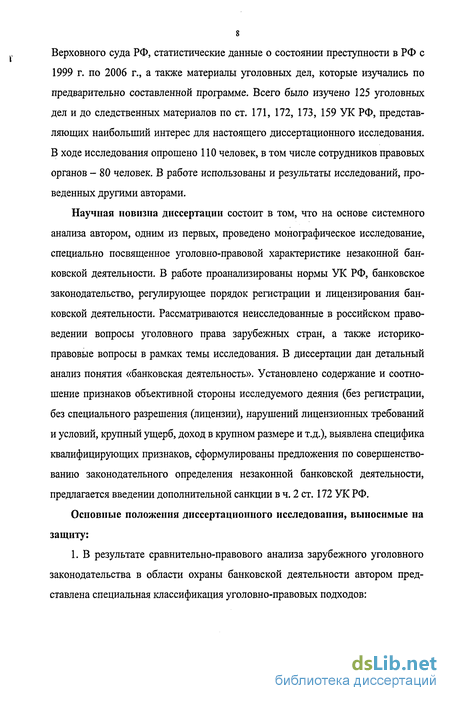 8

Верховного суда РФ, статистические данные о состоянии преступности в РФ с 1999 г. по 2006 г., а также материалы уголовных дел, которые изучались по предварительно составленной программе. Всего было изучено 125 уголовных дел и до следственных материалов по ст. 171, 172, 173, 159 УК РФ, представляющих наибольший интерес для настоящего диссертационного исследования. В ходе исследования опрошено 110 человек, в том числе сотрудников правовых органов – 80 человек. В работе использованы и результаты исследований, проведенных другими авторами.

Научная новизна диссертации состоит в том, что на основе системного анализа автором, одним из первых, проведено монографическое исследование, специально посвященное уголовно-правовой характеристике незаконной банковской деятельности. В работе проанализированы нормы УК РФ, банковское законодательство, регулирующее порядок регистрации и лицензирования банковской деятельности. Рассматриваются неисследованные в российском правоведении вопросы уголовного права зарубежных стран, а также историко-правовые вопросы в рамках темы исследования. В диссертации дан детальный анализ понятия «банковская деятельность». Установлено содержание и соотношение признаков объективной стороны исследуемого деяния (без регистрации, без специального разрешения (лицензии), нарушений лицензионных требований и условий, крупный ущерб, доход в крупном размере и т.д.), выявлена специфика квалифицирующих признаков, сформулированы предложения по совершенствованию законодательного определения незаконной банковской деятельности, предлагается введении дополнительной санкции в ч. 2 ст. 172 УК РФ.

Основные положения диссертационного исследования, выносимые на защиту:

1. В результате сравнительно-правового анализа зарубежного уголовного законодательства в области охраны банковской деятельности автором представлена специальная классификация уголовно-правовых подходов:

dsLib.net
библиотека диссертаций